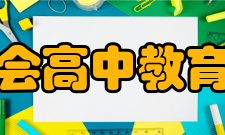 会高中教育